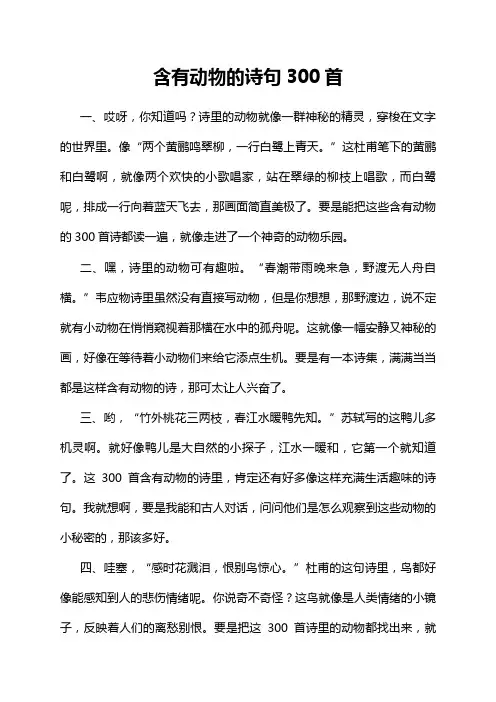 含有动物的诗句 300 首

一、哎呀，你知道吗？诗里的动物就像一群神秘的精灵，穿梭在文字的世界里。像“两个黄鹂鸣翠柳，一行白鹭上青天。”这杜甫笔下的黄鹂和白鹭啊，就像两个欢快的小歌唱家，站在翠绿的柳枝上唱歌，而白鹭呢，排成一行向着蓝天飞去，那画面简直美极了。要是能把这些含有动物的 300 首诗都读一遍，就像走进了一个神奇的动物乐园。

二、嘿，诗里的动物可有趣啦。“春潮带雨晚来急，野渡无人舟自横。”韦应物诗里虽然没有直接写动物，但是你想想，那野渡边，说不定就有小动物在悄悄窥视着那横在水中的孤舟呢。这就像一幅安静又神秘的画，好像在等待着小动物们来给它添点生机。要是有一本诗集，满满当当都是这样含有动物的诗，那可太让人兴奋了。

三、哟，“竹外桃花三两枝，春江水暖鸭先知。”苏轼写的这鸭儿多机灵啊。就好像鸭儿是大自然的小探子，江水一暖和，它第一个就知道了。这 300 首含有动物的诗里，肯定还有好多像这样充满生活趣味的诗句。我就想啊，要是我能和古人对话，问问他们是怎么观察到这些动物的小秘密的，那该多好。

四、哇塞，“感时花溅泪，恨别鸟惊心。”杜甫的这句诗里，鸟都好像能感知到人的悲伤情绪呢。你说奇不奇怪？这鸟就像是人类情绪的小镜子，反映着人们的离愁别恨。要是把这 300 首诗里的动物都找出来，就